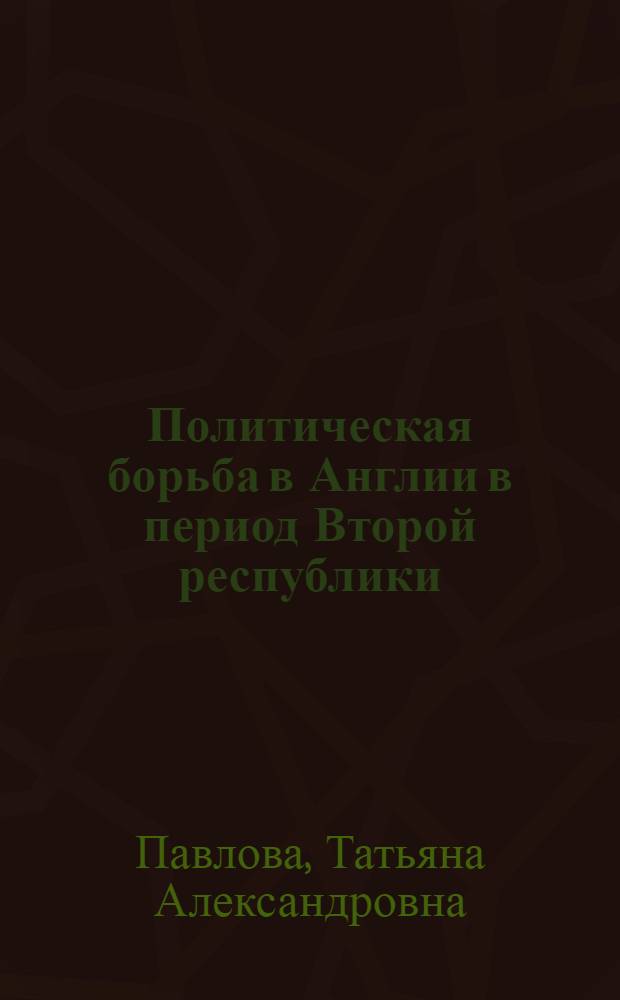 Политическая борьба в Англии в период Второй республики

Павлова, Татьяна Александровна